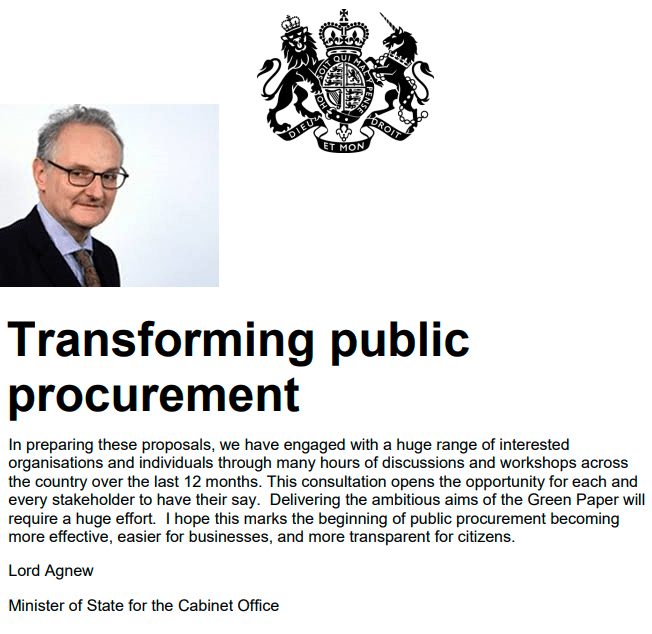 HONI SOIT QUI MAL Y PENSE
DIEU ET MON DROIT

Transforming public procurement

In preparing these proposals, we have engaged with a huge range of interested organisations and individuals through many hours of discussions and workshops across the country over the last 12 months. This consultation opens the opportunity for each and every stakeholder to have their say. Delivering the ambitious aims of the Green Paper will require a huge effort. I hope this marks the beginning of public procurement becoming more effective, easier for businesses, and more transparent for citizens.

Lord Agnew

Minister of State for the Cabinet Office